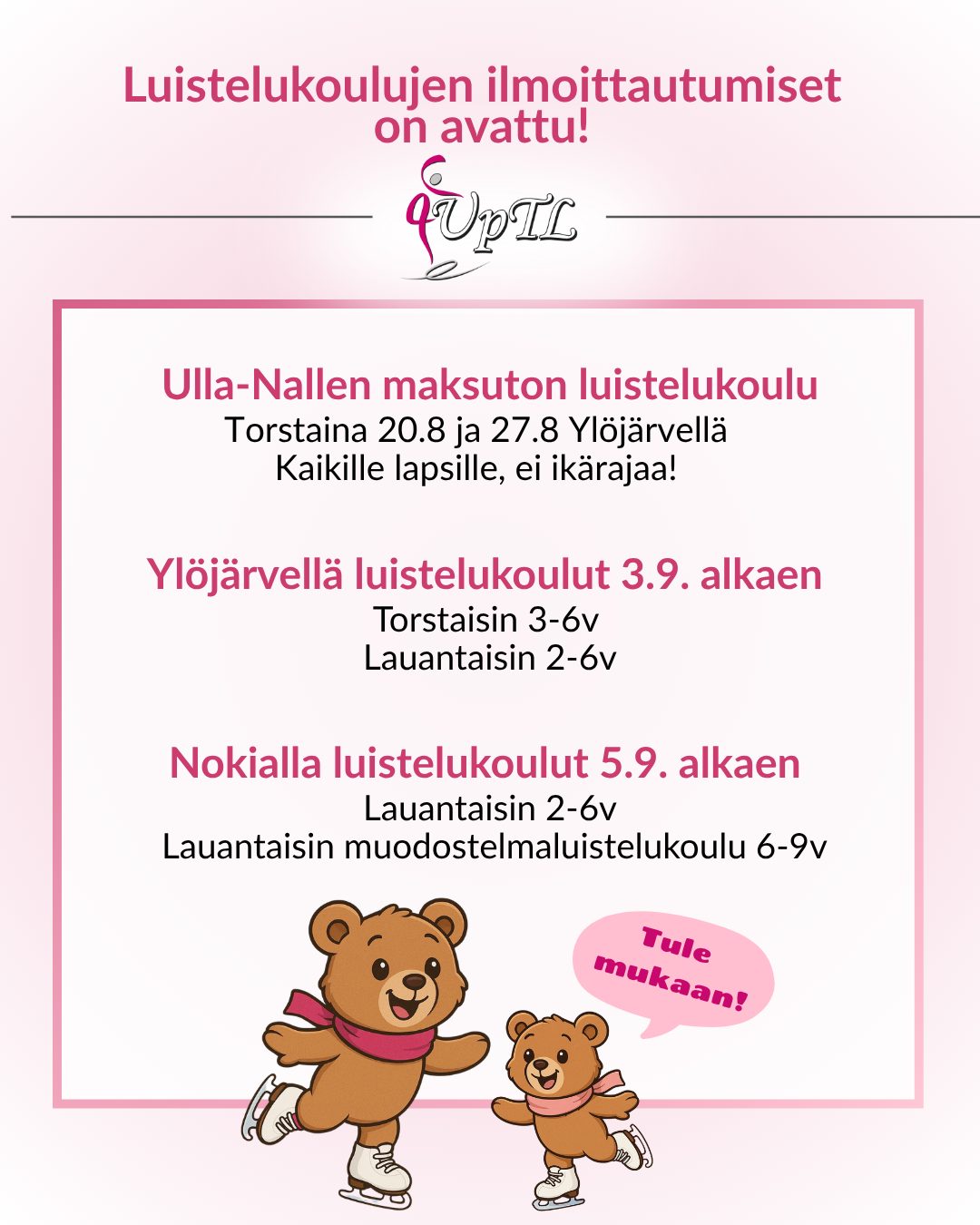 Luistelukoulujen ilmoittautumiset on avattu!

UpTL

Ulla-Nallen maksuton luistelukoulu
Torstaina 20.8 ja 27.8 Ylöjärvellä
Kaikille lapsille, ei ikärajaa!

Ylöjärvellä luistelukoulut 3.9. alkaen
Torstaisin 3-6v
Lauantaisin 2-6v

Nokialla luistelukoulut 5.9. alkaen
Lauantaisin 2-6v
Lauantaisin muodostelmaluistelukoulu 6-9v

Tule mukaan!